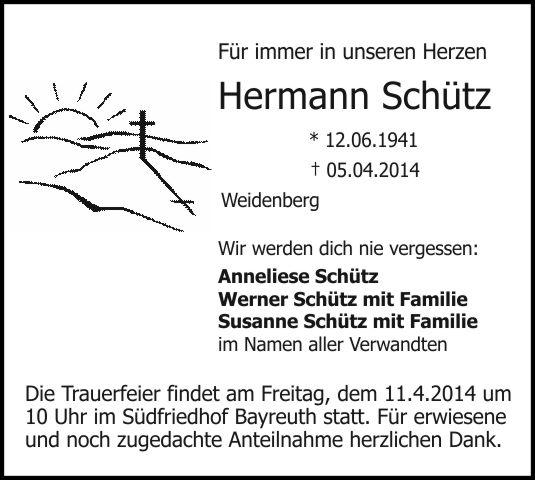 Für immer in unseren Herzen

Hermann Schütz

* 12.06.1941
† 05.04.2014

Weidenberg

Wir werden dich nie vergessen:
Anneliese Schütz
Werner Schütz mit Familie
Susanne Schütz mit Familie
im Namen aller Verwandten

Die Trauerfeier findet am Freitag, dem 11.4.2014 um 10 Uhr im Südfriedhof Bayreuth statt. Für erwiesene und noch zugedachte Anteilnahme herzlichen Dank.